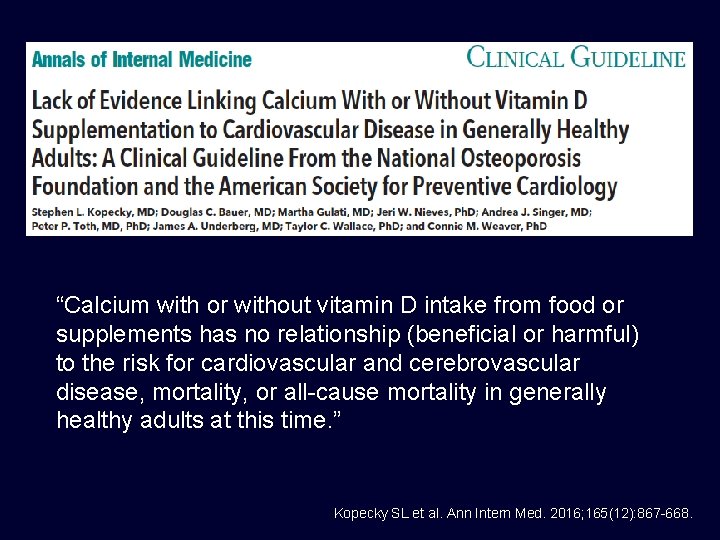 Annals of Internal Medicine

CLINICAL GUIDELINE

Lack of Evidence Linking Calcium With or Without Vitamin D Supplementation to Cardiovascular Disease in Generally Healthy Adults: A Clinical Guideline From the National Osteoporosis Foundation and the American Society for Preventive Cardiology

Stephen L. Kopecky, MD; Douglas C. Bauer, MD; Martha Gulati, MD; Jeri W. Nieves, PhD; Andrea J. Singer, MD; Peter P. Toth, MD, PhD; James A. Underberg, MD; Taylor C. Wallace, PhD; and Connie M. Weaver, PhD

“Calcium with or without vitamin D intake from food or supplements has no relationship (beneficial or harmful) to the risk for cardiovascular and cerebrovascular disease, mortality, or all-cause mortality in generally healthy adults at this time.”

Kopecky SL et al. Ann Intern Med. 2016;165(12):867-668.